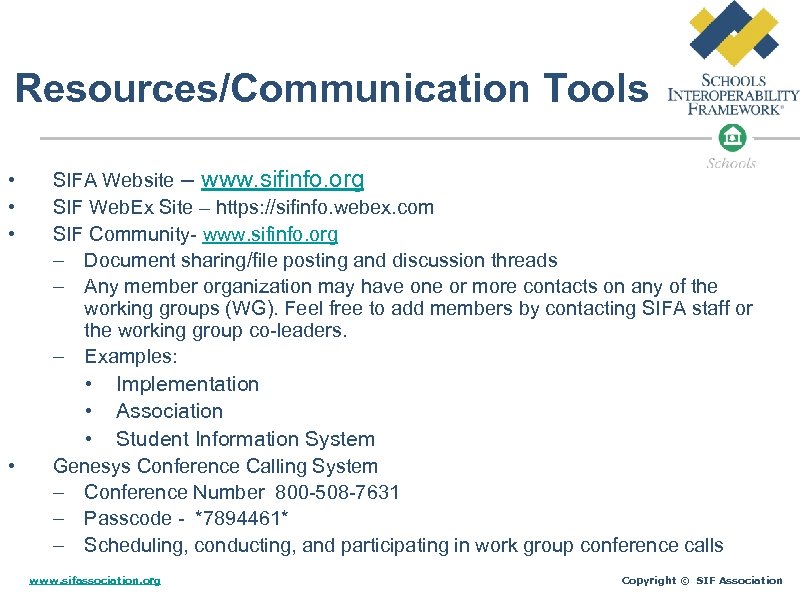 Resources/Communication Tools

SCHOOLS INTEROPERABILITY FRAMEWORK®

Schools

• SIFA Website – www.sifinfo.org
• SIF WebEx Site – https://sifinfo.webex.com
• SIF Community- www.sifinfo.org
– Document sharing/file posting and discussion threads
– Any member organization may have one or more contacts on any of the working groups (WG). Feel free to add members by contacting SIFA staff or the working group co-leaders.
– Examples:
• Implementation
• Association
• Student Information System
• Genesys Conference Calling System
– Conference Number 800-508-7631
– Passcode - *7894461*
– Scheduling, conducting, and participating in work group conference calls

www.sifassociation.org

Copyright © SIF Association